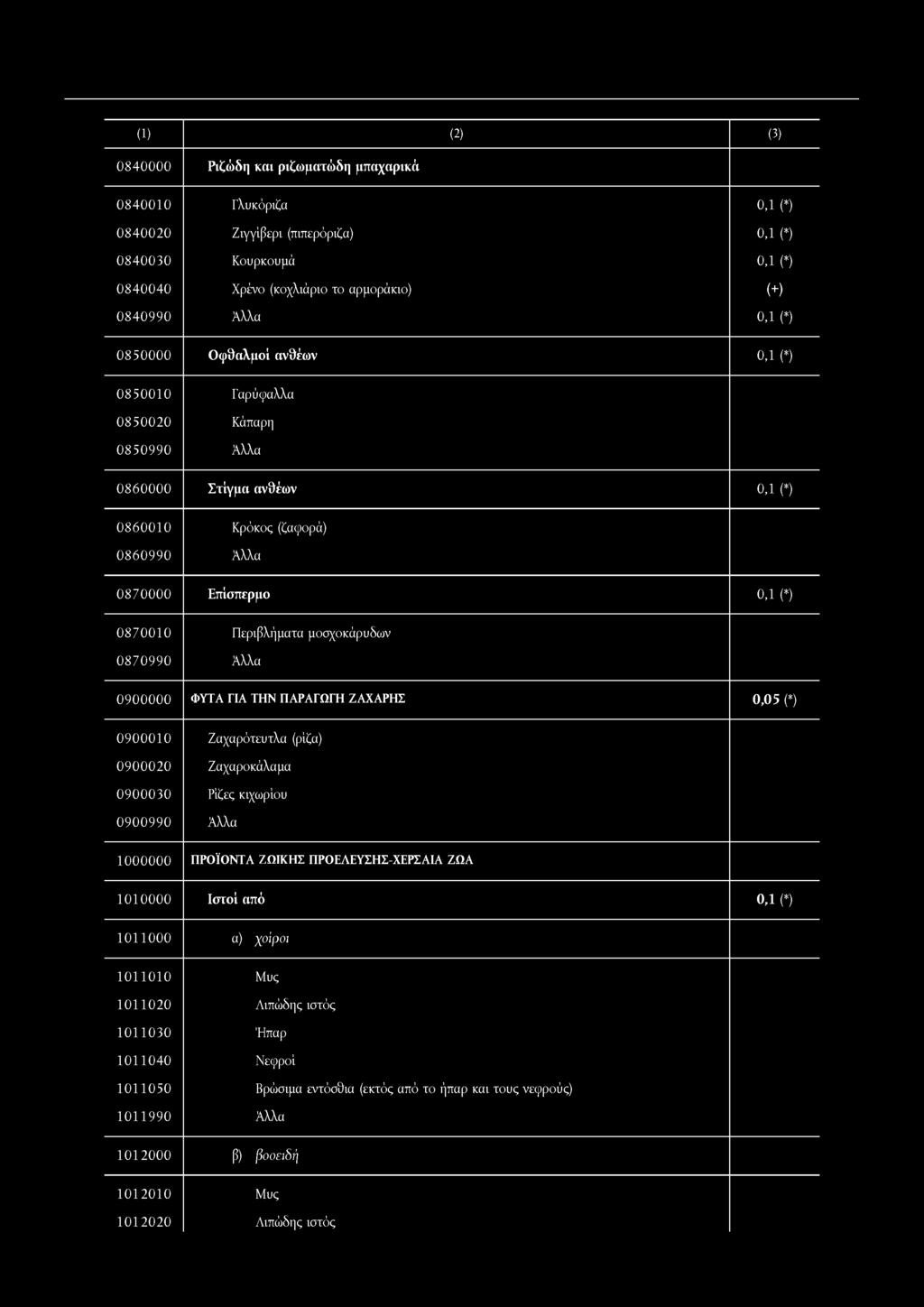 | (1) | (2) | (3) |
|---|---|---|
| 0840000 | Ριζώδη και ριζωματώδη μπαχαρικά | |
| 0840010 | Γλυκόριζα | 0,1 (*) |
| 0840020 | Ζιγγίβερι (πιπερόριζα) | 0,1 (*) |
| 0840030 | Κουρκουμά | 0,1 (*) |
| 0840040 | Χρένο (κοχλιάριο το αρμοράκιο) | (+) |
| 0840990 | Άλλα | 0,1 (*) |
| 0850000 | Οφθαλμοί ανθέων | 0,1 (*) |
| 0850010 | Γαρύφαλλα | |
| 0850020 | Κάπαρη | |
| 0850990 | Άλλα | |
| 0860000 | Στίγμα ανθέων | 0,1 (*) |
| 0860010 | Κρόκος (ζαφορά) | |
| 0860990 | Άλλα | |
| 0870000 | Επίσπερμο | 0,1 (*) |
| 0870010 | Περιβλήματα μοσχοκάρυδων | |
| 0870990 | Άλλα | |
| 0900000 | ΦΥΤΑ ΓΙΑ ΤΗΝ ΠΑΡΑΓΩΓΗ ΖΑΧΑΡΗΣ | 0,05 (*) |
| 0900010 | Ζαχαρότευτλα (ρίζα) | |
| 0900020 | Ζαχαροκάλαμα | |
| 0900030 | Ρίζες κιχωρίου | |
| 0900990 | Άλλα | |
| 1000000 | ΠΡΟΪΟΝΤΑ ΖΩΙΚΗΣ ΠΡΟΕΛΕΥΣΗΣ-ΧΕΡΣΑΙΑ ΖΩΑ | |
| 1010000 | Ιστοί από | 0,1 (*) |
| 1011000 | α) χοίροι | |
| 1011010 | Μυς | |
| 1011020 | Λιπώδης ιστός | |
| 1011030 | Ήπαρ | |
| 1011040 | Νεφροί | |
| 1011050 | Βρώσιμα εντόσθια (εκτός από το ήπαρ και τους νεφρούς) | |
| 1011990 | Άλλα | |
| 1012000 | β) βοοειδή | |
| 1012010 | Μυς | |
| 1012020 | Λιπώδης ιστός | |